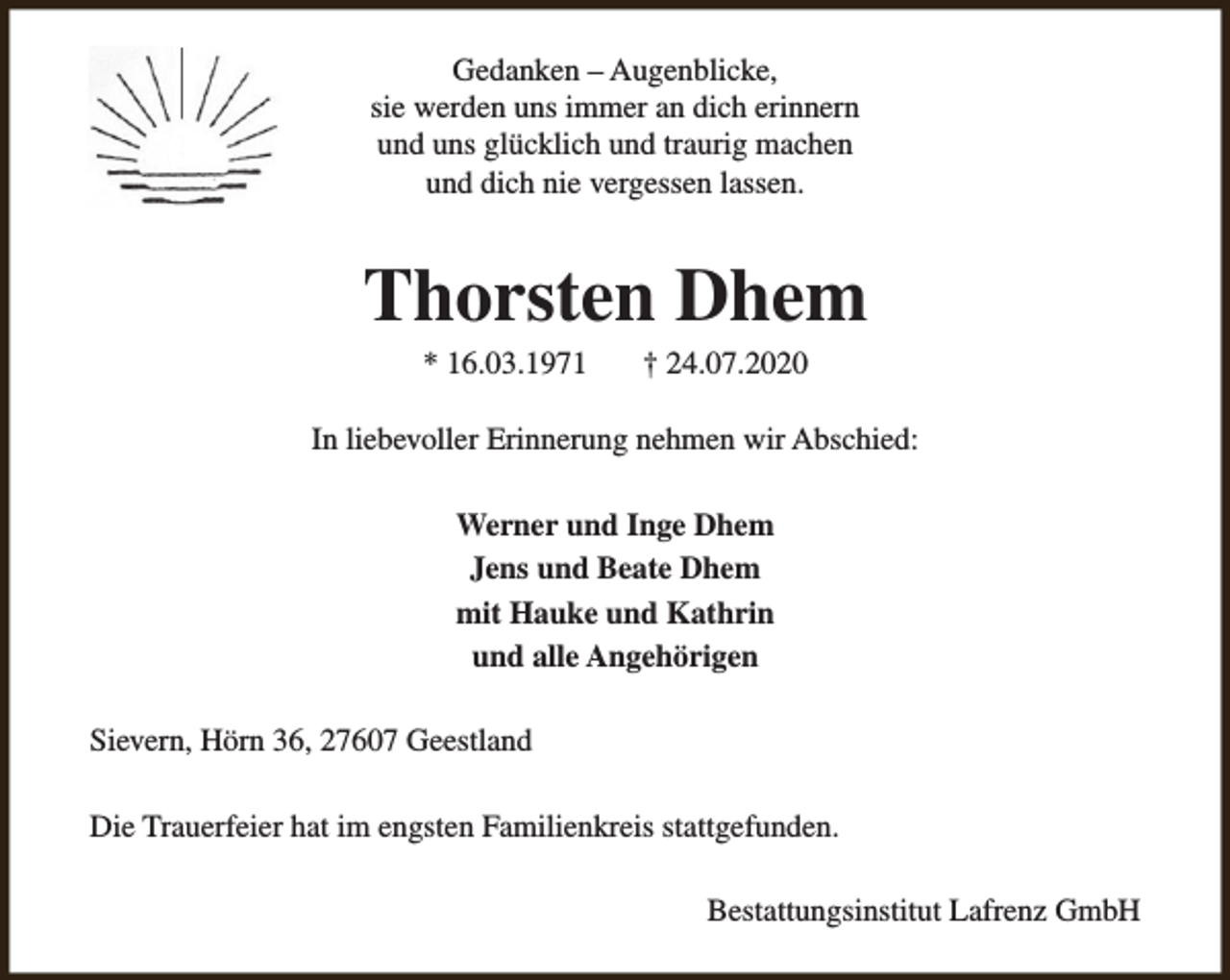 Gedanken – Augenblicke,
sie werden uns immer an dich erinnern
und uns glücklich und traurig machen
und dich nie vergessen lassen.

Thorsten Dhem

* 16.03.1971 † 24.07.2020

In liebevoller Erinnerung nehmen wir Abschied:

Werner und Inge Dhem
Jens und Beate Dhem
mit Hauke und Kathrin
und alle Angehörigen

Sievern, Hörn 36, 27607 Geestland

Die Trauerfeier hat im engsten Familienkreis stattgefunden.

Bestattungsinstitut Lafrenz GmbH